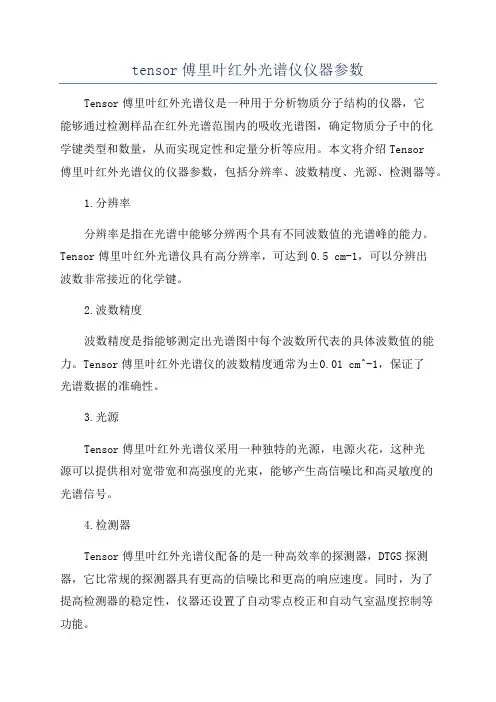 tensor 傅里叶红外光谱仪仪器参数

Tensor 傅里叶红外光谱仪是一种用于分析物质分子结构的仪器，它能够通过检测样品在红外光谱范围内的吸收光谱图，确定物质分子中的化学键类型和数量，从而实现定性和定量分析等应用。本文将介绍 Tensor 傅里叶红外光谱仪的仪器参数，包括分辨率、波数精度、光源、检测器等。

1.分辨率

分辨率是指在光谱中能够分辨两个具有不同波数值的光谱峰的能力。Tensor 傅里叶红外光谱仪具有高分辨率，可达到 0.5 cm-1，可以分辨出波数非常接近的化学键。

2.波数精度

波数精度是指能够测定出光谱图中每个波数所代表的具体波数值的能力。Tensor 傅里叶红外光谱仪的波数精度通常为±0.01 cm^-1，保证了光谱数据的准确性。

3.光源

Tensor 傅里叶红外光谱仪采用一种独特的光源，电源火花，这种光源可以提供相对宽带宽和高强度的光束，能够产生高信噪比和高灵敏度的光谱信号。

4.检测器

Tensor 傅里叶红外光谱仪配备的是一种高效率的探测器，DTGS 探测器，它比常规的探测器具有更高的信噪比和更高的响应速度。同时，为了提高检测器的稳定性，仪器还设置了自动零点校正和自动气室温度控制等功能。